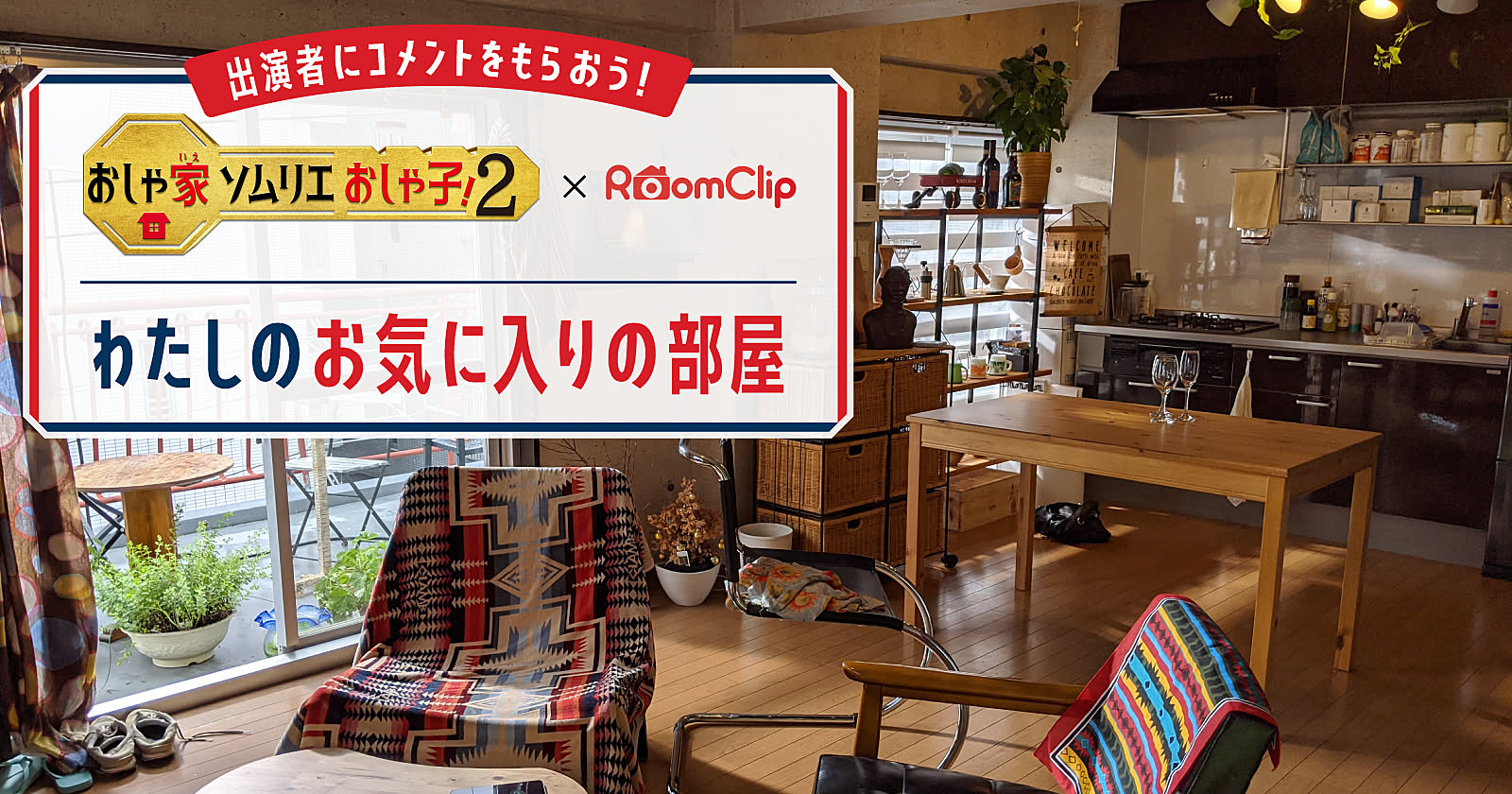 出演者にコメントをもらおう!

おしゃ家ソムリエおしゃ子!2 × RoomClip

わたしのお気に入りの部屋

WELCOME
CAFE
CHOCOLATE